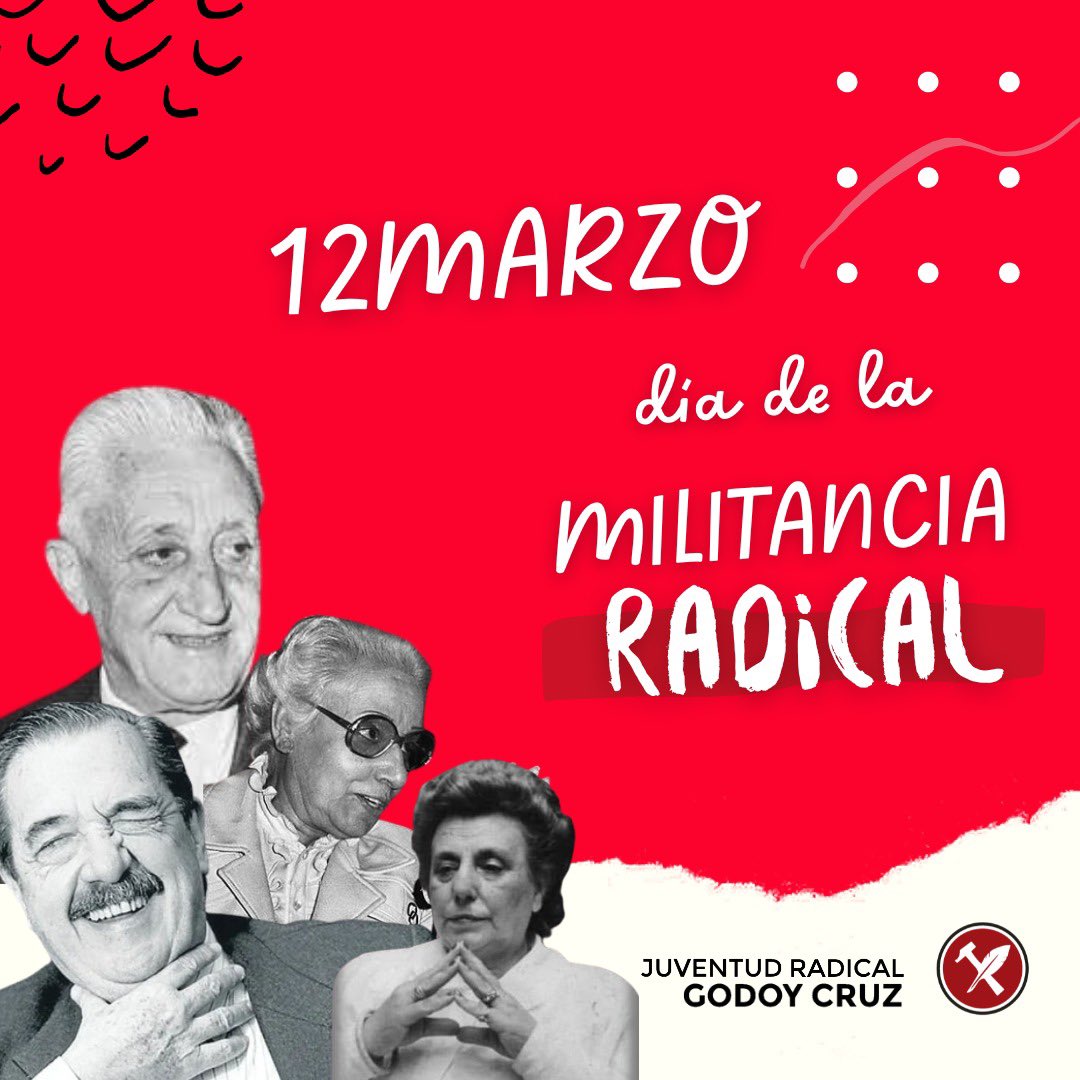 12MARZO

día de la

MILITANCIA
RADICAL

JUVENTUD RADICAL
GODOY CRUZ